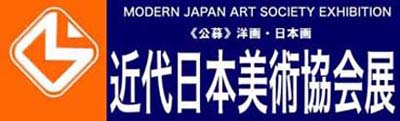 MODERN JAPAN ART SOCIETY EXHIBITION

《公募》洋画・日本画

近代日本美術協会展